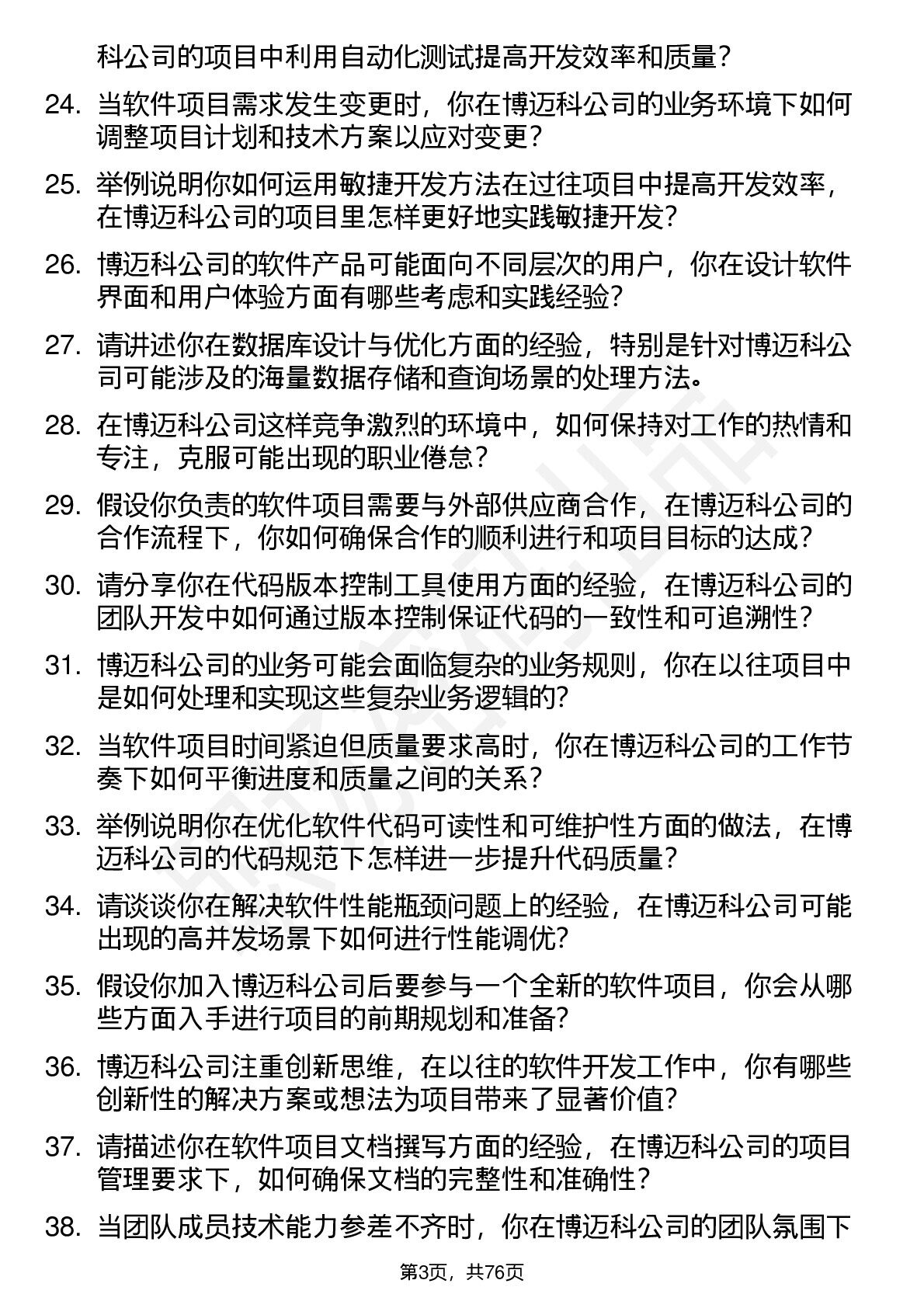 科公司的项目中利用自动化测试提高开发效率和质量？

24. 当软件项目需求发生变更时，你在博迈科公司的业务环境下如何调整项目计划和技术方案以应对变更？

25. 举例说明你如何运用敏捷开发方法在过往项目中提高开发效率，在博迈科公司的项目里怎样更好地实践敏捷开发？

26. 博迈科公司的软件产品可能面向不同层次的用户，你在设计软件界面和用户体验方面有哪些考虑和实践经验？

27. 请讲述你在数据库设计与优化方面的经验，特别是针对博迈科公司可能涉及的海量数据存储和查询场景的处理方法。

28. 在博迈科公司这样竞争激烈的环境中，如何保持对工作的热情和专注，克服可能出现的职业倦怠？

29. 假设你负责的软件项目需要与外部供应商合作，在博迈科公司的合作流程下，你如何确保合作的顺利进行和项目目标的达成？

30. 请分享你在代码版本控制工具使用方面的经验，在博迈科公司的团队开发中如何通过版本控制保证代码的一致性和可追溯性？

31. 博迈科公司的业务可能会面临复杂的业务规则，你在以往项目中是如何处理和实现这些复杂业务逻辑的？

32. 当软件项目时间紧迫但质量要求高时，你在博迈科公司的工作节奏下如何平衡进度和质量之间的关系？

33. 举例说明你在优化软件代码可读性和可维护性方面的做法，在博迈科公司的代码规范下怎样进一步提升代码质量？

34. 请谈谈你在解决软件性能瓶颈问题上的经验，在博迈科公司可能出现的高并发场景下如何进行性能调优？

35. 假设你加入博迈科公司后要参与一个全新的软件项目，你会从哪些方面入手进行项目的前期规划和准备？

36. 博迈科公司注重创新思维，在以往的软件开发工作中，你有哪些创新性的解决方案或想法为项目带来了显著价值？

37. 请描述你在软件项目文档撰写方面的经验，在博迈科公司的项目管理要求下，如何确保文档的完整性和准确性？

38. 当团队成员技术能力参差不齐时，你在博迈科公司的团队氛围下

第3页，共76页